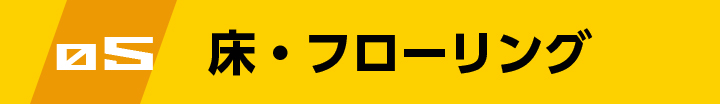 05 床・フローリング